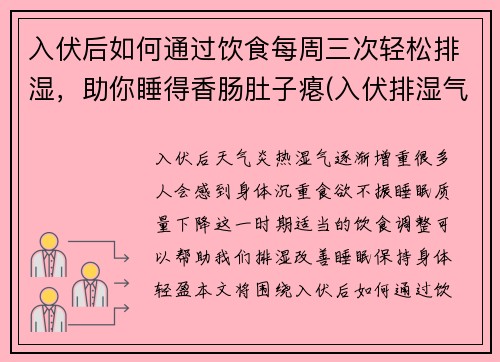 入伏后如何通过饮食每周三次轻松排湿，助你睡得香肠肚子瘪(入伏排湿气

入伏后天气炎热湿气逐渐增重很多人会感到身体沉重食欲不振睡眠质量下降这一时期适当的饮食调整可以帮助我们排湿改善睡眠保持身体轻盈本文将围绕入伏后如何通过饮